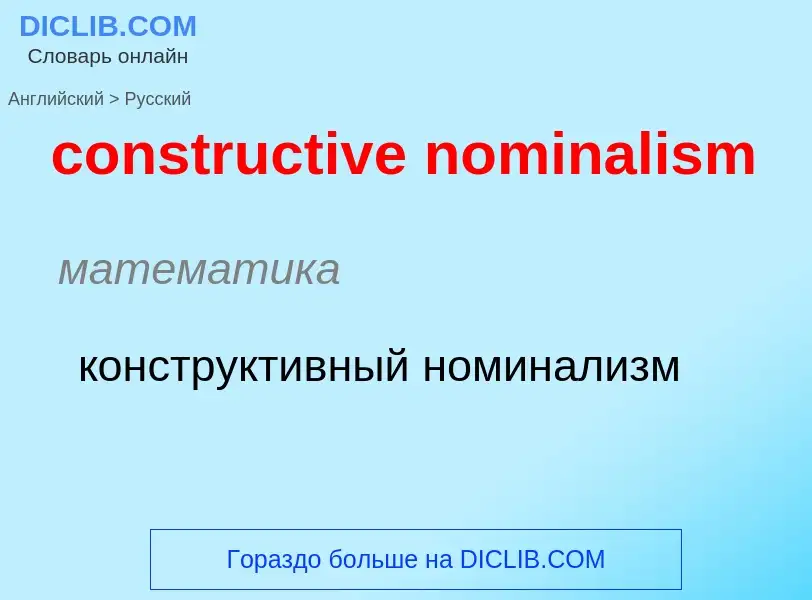 DICLIB.COM
Словарь онлайн

Английский > Русский

constructive nominalism

математика

конструктивный номинализм

Гораздо больше на DICLIB.COM